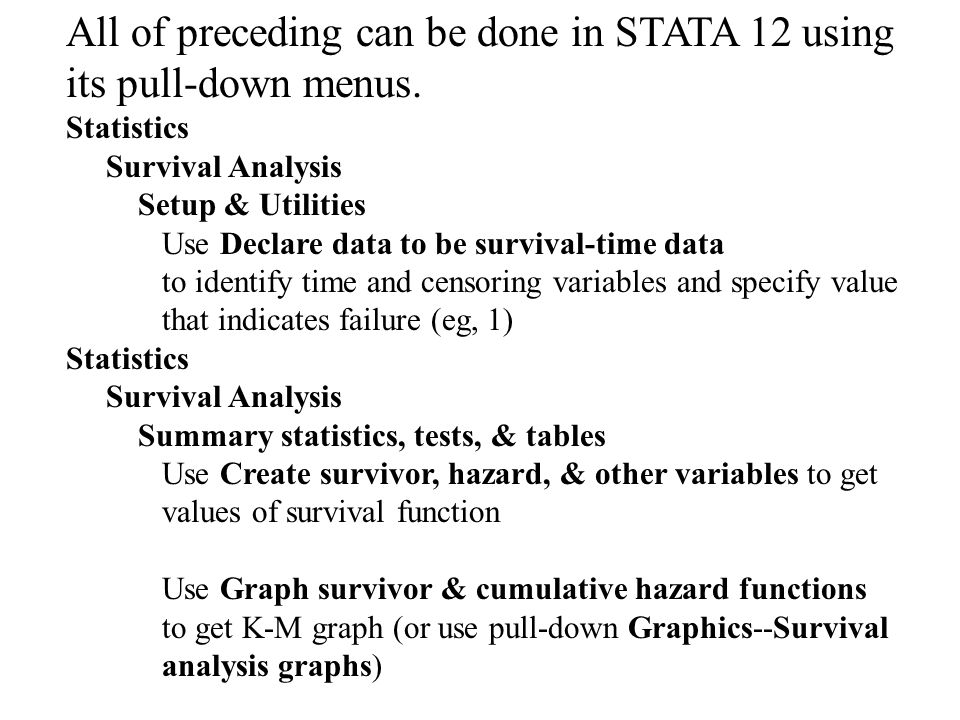 All of preceding can be done in STATA 12 using its pull-down menus.

Statistics
Survival Analysis
Setup & Utilities
Use Declare data to be survival-time data to identify time and censoring variables and specify value that indicates failure (eg, 1)

Statistics
Survival Analysis
Summary statistics, tests, & tables
Use Create survivor, hazard, & other variables to get values of survival function

Use Graph survivor & cumulative hazard functions to get K-M graph (or use pull-down Graphics--Survival analysis graphs)